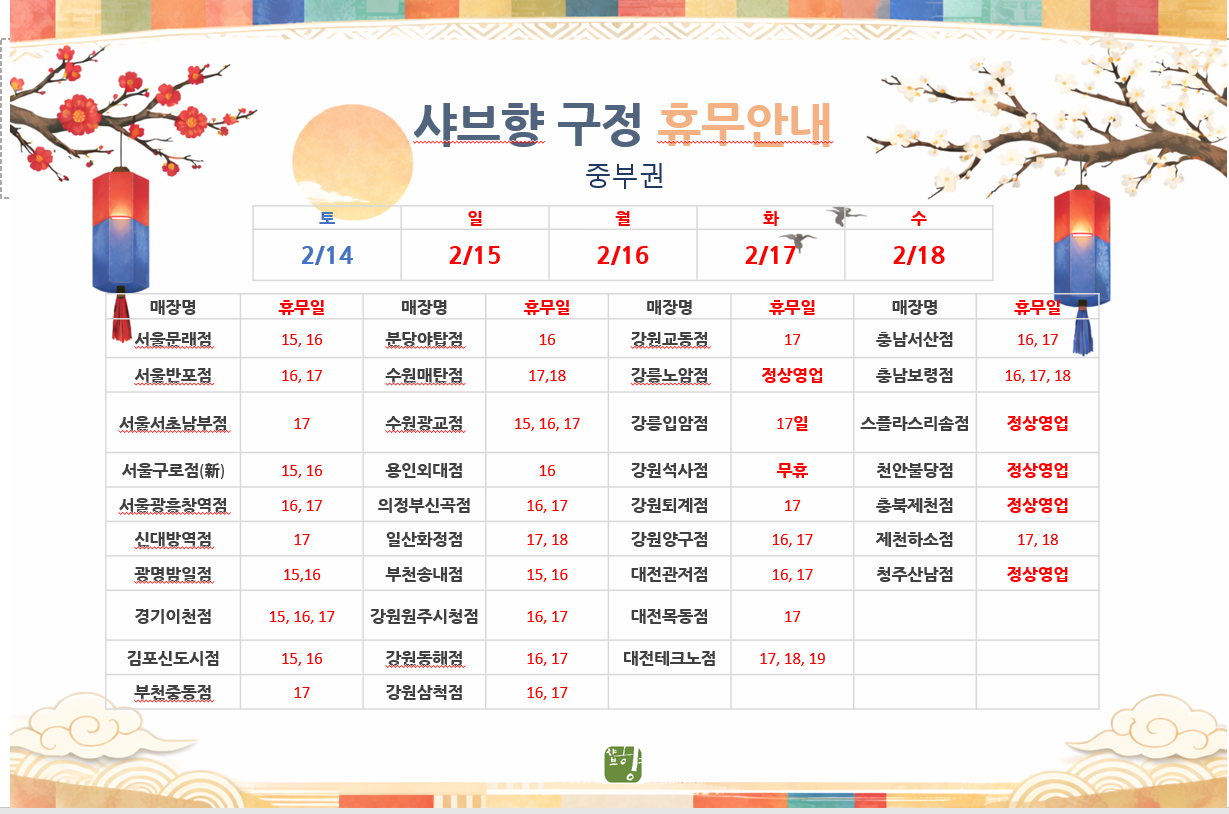 샤브향 구정 휴무안내

중부권

| 토 | 일 | 월 | 화 | 수 |
|---|---|---|---|---|
| 2/14 | 2/15 | 2/16 | 2/17 | 2/18 |

| 매장명 | 휴무일 | 매장명 | 휴무일 | 매장명 | 휴무일 | 매장명 | 휴무일 |
|---|---|---|---|---|---|---|---|
| 서울문래점 | 15, 16 | 분당야탑점 | 16 | 강원교동점 | 17 | 충남서산점 | 16, 17 |
| 서울반포점 | 16, 17 | 수원매탄점 | 17,18 | 강릉노암점 | 정상영업 | 충남보령점 | 16, 17, 18 |
| 서울서초남부점 | 17 | 수원광교점 | 15, 16, 17 | 강릉입암점 | 17일 | 스플라스리솜점 | 정상영업 |
| 서울구로점(新) | 15, 16 | 용인외대점 | 16 | 강원석사점 | 무휴 | 천안불당점 | 정상영업 |
| 서울광흥창역점 | 16, 17 | 의정부신곡점 | 16, 17 | 강원퇴계점 | 17 | 충북제천점 | 정상영업 |
| 신대방역점 | 17 | 일산화정점 | 17, 18 | 강원양구점 | 16, 17 | 제천하소점 | 17, 18 |
| 광명밤일점 | 15,16 | 부천송내점 | 15, 16 | 대전관저점 | 16, 17 | 청주산남점 | 정상영업 |
| 경기이천점 | 15, 16, 17 | 강원원주시청점 | 16, 17 | 대전목동점 | 17 | | |
| 김포신도시점 | 15, 16 | 강원동해점 | 16, 17 | 대전테크노점 | 17, 18, 19 | | |
| 부천중동점 | 17 | 강원삼척점 | 16, 17 | | | | |

샤브향